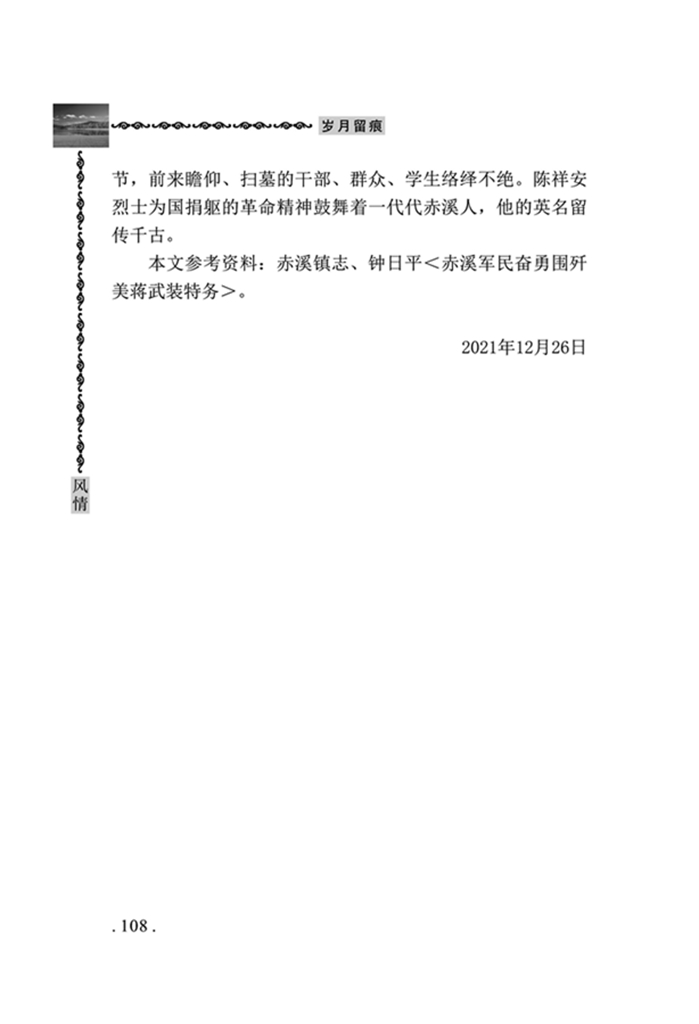 岁月留痕

节，前来瞻仰、扫墓的干部、群众、学生络绎不绝。陈祥安烈士为国捐躯的革命精神鼓舞着一代代赤溪人，他的英名留传千古。

本文参考资料：赤溪镇志、钟日平＜赤溪军民奋勇围歼美蒋武装特务＞。

2021年12月26日

风情

. 108 .